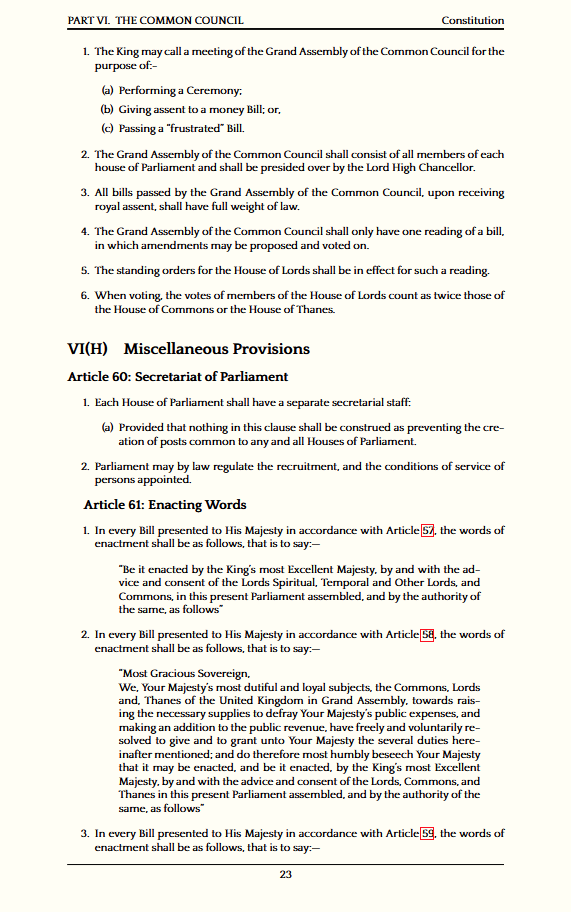 PART VI. THE COMMON COUNCIL Constitution

1. The King may call a meeting of the Grand Assembly of the Common Council for the purpose of:-

(a) Performing a Ceremony;

(b) Giving assent to a money Bill; or,

(c) Passing a "frustrated" Bill.

2. The Grand Assembly of the Common Council shall consist of all members of each house of Parliament and shall be presided over by the Lord High Chancellor.

3. All bills passed by the Grand Assembly of the Common Council, upon receiving royal assent, shall have full weight of law.

4. The Grand Assembly of the Common Council shall only have one reading of a bill, in which amendments may be proposed and voted on.

5. The standing orders for the House of Lords shall be in effect for such a reading.

6. When voting, the votes of members of the House of Lords count as twice those of the House of Commons or the House of Thanes.

VI(H) Miscellaneous Provisions

Article 60: Secretariat of Parliament

1. Each House of Parliament shall have a separate secretarial staff:

(a) Provided that nothing in this clause shall be construed as preventing the creation of posts common to any and all Houses of Parliament.

2. Parliament may by law regulate the recruitment, and the conditions of service of persons appointed.

Article 61: Enacting Words

1. In every Bill presented to His Majesty in accordance with Article 57, the words of enactment shall be as follows, that is to say:—

"Be it enacted by the King's most Excellent Majesty, by and with the advice and consent of the Lords Spiritual, Temporal and Other Lords, and Commons, in this present Parliament assembled, and by the authority of the same, as follows"

2. In every Bill presented to His Majesty in accordance with Article 58, the words of enactment shall be as follows, that is to say:—

"Most Gracious Sovereign,
We, Your Majesty's most dutiful and loyal subjects, the Commons, Lords and, Thanes of the United Kingdom in Grand Assembly, towards raising the necessary supplies to defray Your Majesty's public expenses, and making an addition to the public revenue, have freely and voluntarily resolved to give and to grant unto Your Majesty the several duties hereinafter mentioned; and do therefore most humbly beseech Your Majesty that it may be enacted, and be it enacted, by the King's most Excellent Majesty, by and with the advice and consent of the Lords, Commons, and Thanes in this present Parliament assembled, and by the authority of the same, as follows"

3. In every Bill presented to His Majesty in accordance with Article 59, the words of enactment shall be as follows, that is to say:—

23